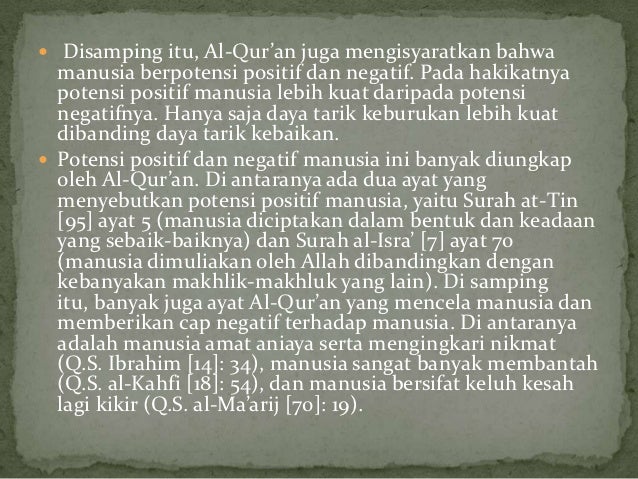 Disamping itu, Al-Qur'an juga mengisyaratkan bahwa manusia berpotensi positif dan negatif. Pada hakikatnya potensi positif manusia lebih kuat daripada potensi negatifnya. Hanya saja daya tarik keburukan lebih kuat dibanding daya tarik kebaikan.

Potensi positif dan negatif manusia ini banyak diungkap oleh Al-Qur'an. Di antaranya ada dua ayat yang menyebutkan potensi positif manusia, yaitu Surah at-Tin [95] ayat 5 (manusia diciptakan dalam bentuk dan keadaan yang sebaik-baiknya) dan Surah al-Isra' [7] ayat 70 (manusia dimuliakan oleh Allah dibandingkan dengan kebanyakan makhlik-makhluk yang lain). Di samping itu, banyak juga ayat Al-Qur'an yang mencela manusia dan memberikan cap negatif terhadap manusia. Di antaranya adalah manusia amat aniaya serta mengingkari nikmat (Q.S. Ibrahim [14]: 34), manusia sangat banyak membantah (Q.S. al-Kahfi [18]: 54), dan manusia bersifat keluh kesah lagi kikir (Q.S. al-Ma'arij [70]: 19).